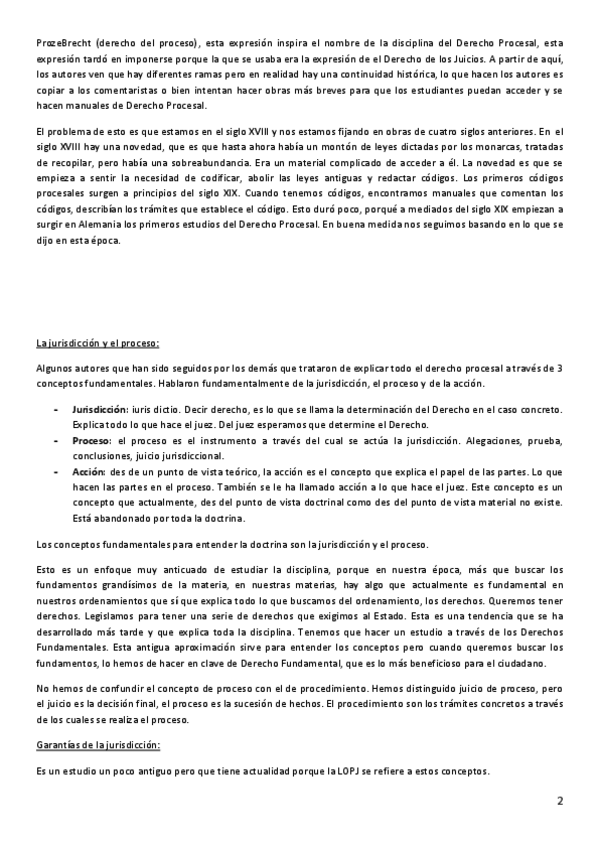 ProzeBrecht (derecho del proceso), esta expresión inspira el nombre de la disciplina del Derecho Procesal, esta expresión tardó en imponerse porque la que se usaba era la expresión de el Derecho de los Juicios. A partir de aquí, los autores ven que hay diferentes ramas pero en realidad hay una continuidad histórica, lo que hacen los autores es copiar a los comentaristas o bien intentan hacer obras más breves para que los estudiantes puedan acceder y se hacen manuales de Derecho Procesal.

El problema de esto es que estamos en el siglo XVIII y nos estamos fijando en obras de cuatro siglos anteriores. En el siglo XVIII hay una novedad, que es que hasta ahora había un montón de leyes dictadas por los monarcas, tratadas de recopilar, pero había una sobreabundancia. Era un material complicado de acceder a él. La novedad es que se empieza a sentir la necesidad de codificar, abolir las leyes antiguas y redactar códigos. Los primeros códigos procesales surgen a principios del siglo XIX. Cuando tenemos códigos, encontramos manuales que comentan los códigos, describían los trámites que establece el código. Esto duró poco, porqué a mediados del siglo XIX empiezan a surgir en Alemania los primeros estudios del Derecho Procesal. En buena medida nos seguimos basando en lo que se dijo en esta época.

La jurisdicción y el proceso:

Algunos autores que han sido seguidos por los demás que trataron de explicar todo el derecho procesal a través de 3 conceptos fundamentales. Hablaron fundamentalmente de la jurisdicción, el proceso y de la acción.

- **Jurisdicción:** iuris dictio. Decir derecho, es lo que se llama la determinación del Derecho en el caso concreto. Explica todo lo que hace el juez. Del juez esperamos que determine el Derecho.
- **Proceso:** el proceso es el instrumento a través del cual se actúa la jurisdicción. Alegaciones, prueba, conclusiones, juicio jurisdiccional.
- **Acción:** des de un punto de vista teórico, la acción es el concepto que explica el papel de las partes. Lo que hacen las partes en el proceso. También se le ha llamado acción a lo que hace el juez. Este concepto es un concepto que actualmente, des del punto de vista doctrinal como des del punto de vista material no existe. Está abandonado por toda la doctrina.

Los conceptos fundamentales para entender la doctrina son la jurisdicción y el proceso.

Esto es un enfoque muy anticuado de estudiar la disciplina, porque en nuestra época, más que buscar los fundamentos grandísimos de la materia, en nuestras materias, hay algo que actualmente es fundamental en nuestros ordenamientos que sí que explica todo lo que buscamos del ordenamiento, los derechos. Queremos tener derechos. Legislamos para tener una serie de derechos que exigimos al Estado. Esta es una tendencia que se ha desarrollado más tarde y que explica toda la disciplina. Tenemos que hacer un estudio a través de los Derechos Fundamentales. Esta antigua aproximación sirve para entender los conceptos pero cuando queremos buscar los fundamentos, lo hemos de hacer en clave de Derecho Fundamental, que es lo más beneficioso para el ciudadano.

No hemos de confundir el concepto de proceso con el de procedimiento. Hemos distinguido juicio de proceso, pero el juicio es la decisión final, el proceso es la sucesión de hechos. El procedimiento son los trámites concretos a través de los cuales se realiza el proceso.

Garantías de la jurisdicción:

Es un estudio un poco antiguo pero que tiene actualidad porque la LOPJ se refiere a estos conceptos.

2